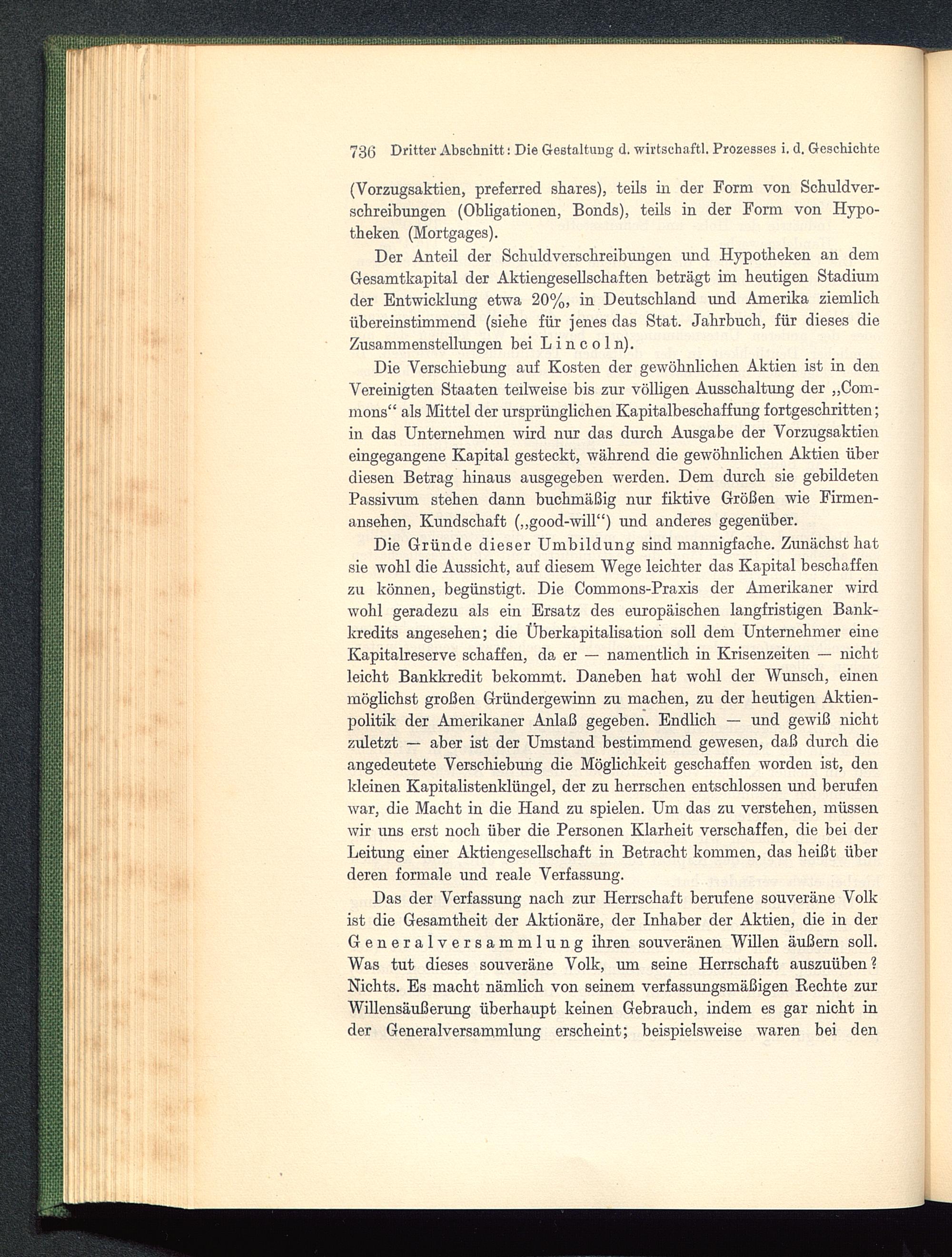 736 Dritter Abschnitt: Die Gestaltung d. wirtschaftl. Prozesses i. d. Geschichte

(Vorzugsaktien, preferred shares), teils in der Form von Schuldverschreibungen (Obligationen, Bonds), teils in der Form von Hypotheken (Mortgages).

Der Anteil der Schuldverschreibungen und Hypotheken an dem Gesamtkapital der Aktiengesellschaften beträgt im heutigen Stadium der Entwicklung etwa 20%, in Deutschland und Amerika ziemlich übereinstimmend (siehe für jenes das Stat. Jahrbuch, für dieses die Zusammenstellungen bei Lincoln).

Die Verschiebung auf Kosten der gewöhnlichen Aktien ist in den Vereinigten Staaten teilweise bis zur völligen Ausschaltung der „Commons“ als Mittel der ursprünglichen Kapitalbeschaffung fortgeschritten; in das Unternehmen wird nur das durch Ausgabe der Vorzugsaktien eingegangene Kapital gesteckt, während die gewöhnlichen Aktien über diesen Betrag hinaus ausgegeben werden. Dem durch sie gebildeten Passivum stehen dann buchmäßig nur fiktive Größen wie Firmenansehen, Kundschaft („good-will“) und anderes gegenüber.

Die Gründe dieser Umbildung sind mannigfache. Zunächst hat sie wohl die Aussicht, auf diesem Wege leichter das Kapital beschaffen zu können, begünstigt. Die Commons-Praxis der Amerikaner wird wohl geradezu als ein Ersatz des europäischen langfristigen Bankkredits angesehen; die Überkapitalisation soll dem Unternehmer eine Kapitalreserve schaffen, da er — namentlich in Krisenzeiten — nicht leicht Bankkredit bekommt. Daneben hat wohl der Wunsch, einen möglichst großen Gründergewinn zu machen, zu der heutigen Aktienpolitik der Amerikaner Anlaß gegeben. Endlich — und gewiß nicht zuletzt — aber ist der Umstand bestimmend gewesen, daß durch die angedeutete Verschiebung die Möglichkeit geschaffen worden ist, den kleinen Kapitalistenklüngel, der zu herrschen entschlossen und berufen war, die Macht in die Hand zu spielen. Um das zu verstehen, müssen wir uns erst noch über die Personen Klarheit verschaffen, die bei der Leitung einer Aktiengesellschaft in Betracht kommen, das heißt über deren formale und reale Verfassung.

Das der Verfassung nach zur Herrschaft berufene souveräne Volk ist die Gesamtheit der Aktionäre, der Inhaber der Aktien, die in der Generalversammlung ihren souveränen Willen äußern soll. Was tut dieses souveräne Volk, um seine Herrschaft auszuüben? Nichts. Es macht nämlich von seinem verfassungsmäßigen Rechte zur Willensäußerung überhaupt keinen Gebrauch, indem es gar nicht in der Generalversammlung erscheint; beispielsweise waren bei den